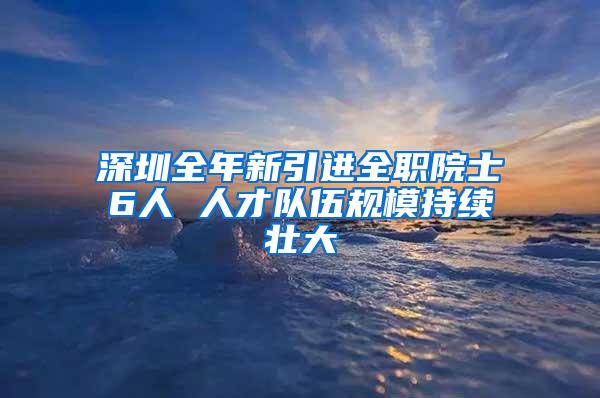 深圳全年新引进全职院士6人 人才队伍规模持续壮大